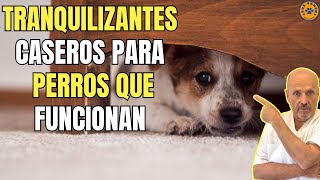 TRANQUILIZANTES
CASEROS PARA
PERROS QUE
FUNCIONAN